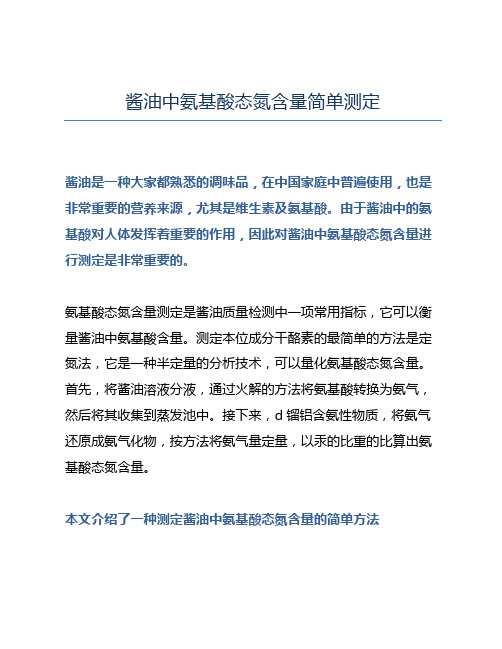 酱油中氨基酸态氮含量简单测定

酱油是一种大家都熟悉的调味品，在中国家庭中普遍使用，也是非常重要的营养来源，尤其是维生素及氨基酸。由于酱油中的氨基酸对人体发挥着重要的作用，因此对酱油中氨基酸态氮含量进行测定是非常重要的。

氨基酸态氮含量测定是酱油质量检测中一项常用指标，它可以衡量酱油中氨基酸含量。测定本位成分干酪素的最简单的方法是定氮法，它是一种半定量的分析技术，可以量化氨基酸态氮含量。首先，将酱油溶液分液，通过火解的方法将氨基酸转换为氨气，然后将其收集到蒸发池中。接下来，d 镏铝含氨性物质，将氨气还原成氨气化物，按方法将氨气量定量，以汞的比重的比算出氨基酸态氮含量。

本文介绍了一种测定酱油中氨基酸态氮含量的简单方法